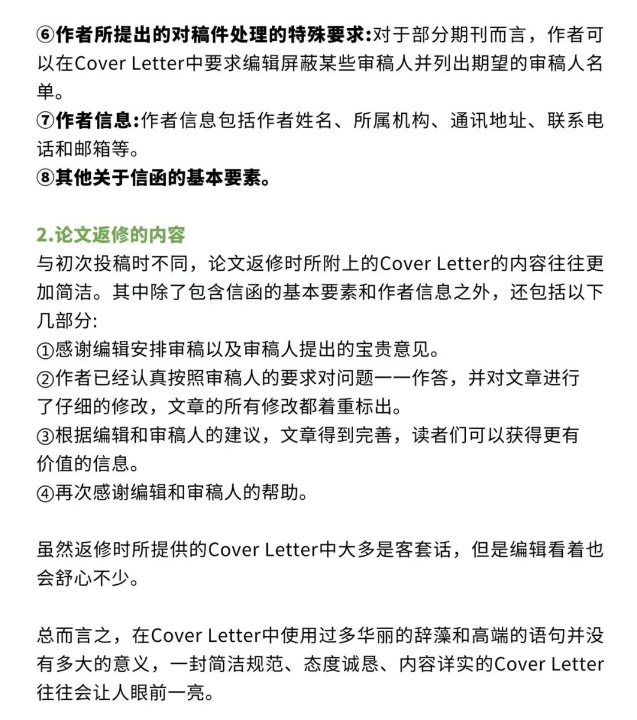 ⑥作者所提出的对稿件处理的特殊要求:对于部分期刊而言，作者可以在Cover Letter中要求编辑屏蔽某些审稿人并列出期望的审稿人名单。
⑦作者信息:作者信息包括作者姓名、所属机构、通讯地址、联系电话和邮箱等。
⑧其他关于信函的基本要素。

2.论文返修的内容
与初次投稿时不同，论文返修时所附上的Cover Letter的内容往往更加简洁。其中除了包含信函的基本要素和作者信息之外，还包括以下几部分:
①感谢编辑安排审稿以及审稿人提出的宝贵意见。
②作者已经认真按照审稿人的要求对问题一一作答，并对文章进行了仔细的修改，文章的所有修改都着重标出。
③根据编辑和审稿人的建议，文章得到完善，读者们可以获得更有价值的信息。
④再次感谢编辑和审稿人的帮助。

虽然返修时所提供的Cover Letter中大多是客套话，但是编辑看着也会舒心不少。

总而言之，在Cover Letter中使用过多华丽的辞藻和高端的语句并没有多大的意义，一封简洁规范、态度诚恳、内容详实的Cover Letter往往会让人眼前一亮。